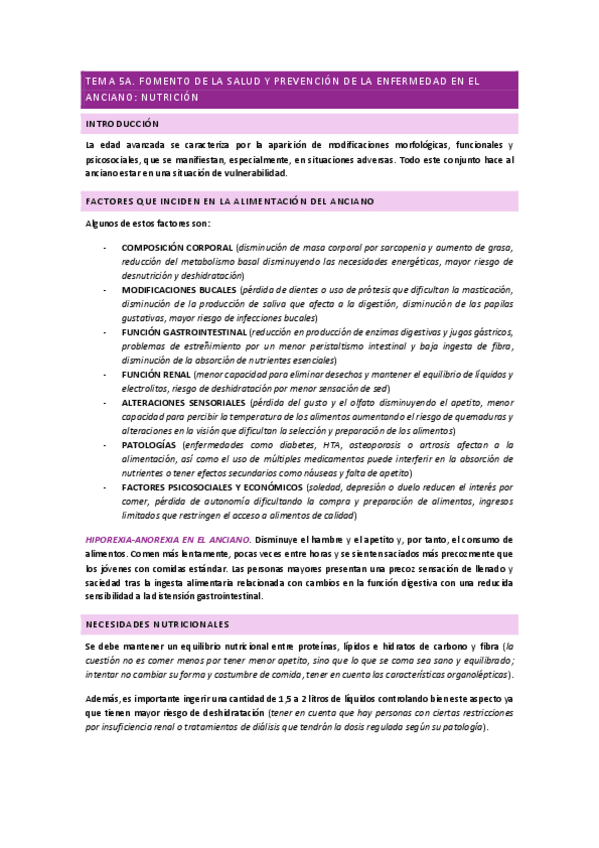 TEMA 5A. FOMENTO DE LA SALUD Y PREVENCIÓN DE LA ENFERMEDAD EN EL ANCIANO: NUTRICIÓN

INTRODUCCIÓN

La edad avanzada se caracteriza por la aparición de modificaciones morfológicas, funcionales y psicosociales, que se manifiestan, especialmente, en situaciones adversas. Todo este conjunto hace al anciano estar en una situación de vulnerabilidad.

FACTORES QUE INCIDEN EN LA ALIMENTACIÓN DEL ANCIANO

Algunos de estos factores son:

- COMPOSICIÓN CORPORAL (disminución de masa corporal por sarcopenia y aumento de grasa, reducción del metabolismo basal disminuyendo las necesidades energéticas, mayor riesgo de desnutrición y deshidratación)
- MODIFICACIONES BUCALES (pérdida de dientes o uso de prótesis que dificultan la masticación, disminución de la producción de saliva que afecta a la digestión, disminución de las papilas gustativas, mayor riesgo de infecciones bucales)
- FUNCIÓN GASTROINTESTINAL (reducción en producción de enzimas digestivas y jugos gástricos, problemas de estreñimiento por un menor peristaltismo intestinal y baja ingesta de fibra, disminución de la absorción de nutrientes esenciales)
- FUNCIÓN RENAL (menor capacidad para eliminar desechos y mantener el equilibrio de líquidos y electrolitos, riesgo de deshidratación por menor sensación de sed)
- ALTERACIONES SENSORIALES (pérdida del gusto y el olfato disminuyendo el apetito, menor capacidad para percibir la temperatura de los alimentos aumentando el riesgo de quemaduras y alteraciones en la visión que dificultan la selección y preparación de los alimentos)
- PATOLOGÍAS (enfermedades como diabetes, HTA, osteoporosis o artrosis afectan a la alimentación, así como el uso de múltiples medicamentos puede interferir en la absorción de nutrientes o tener efectos secundarios como náuseas y falta de apetito)
- FACTORES PSICOSOCIALES Y ECONÓMICOS (soledad, depresión o duelo reducen el interés por comer, pérdida de autonomía dificultando la compra y preparación de alimentos, ingresos limitados que restringen el acceso a alimentos de calidad)

HIPOREXIA-ANOREXIA EN EL ANCIANO. Disminuye el hambre y el apetito y, por tanto, el consumo de alimentos. Comen más lentamente, pocas veces entre horas y se sienten saciados más precozmente que los jóvenes con comidas estándar. Las personas mayores presentan una precoz sensación de llenado y saciedad tras la ingesta alimentaria relacionada con cambios en la función digestiva con una reducida sensibilidad a la distensión gastrointestinal.

NECESIDADES NUTRICIONALES

Se debe mantener un equilibrio nutricional entre proteínas, lípidos e hidratos de carbono y fibra (la cuestión no es comer menos por tener menor apetito, sino que lo que se coma sea sano y equilibrado; intentar no cambiar su forma y costumbre de comida, tener en cuenta las características organolépticas).

Además, es importante ingerir una cantidad de 1,5 a 2 litros de líquidos controlando bien este aspecto ya que tienen mayor riesgo de deshidratación (tener en cuenta que hay personas con ciertas restricciones por insuficiencia renal o tratamientos de diálisis que tendrán la dosis regulada según su patología).